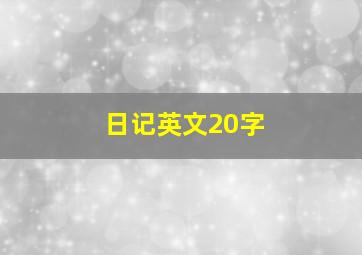 日记英文20字